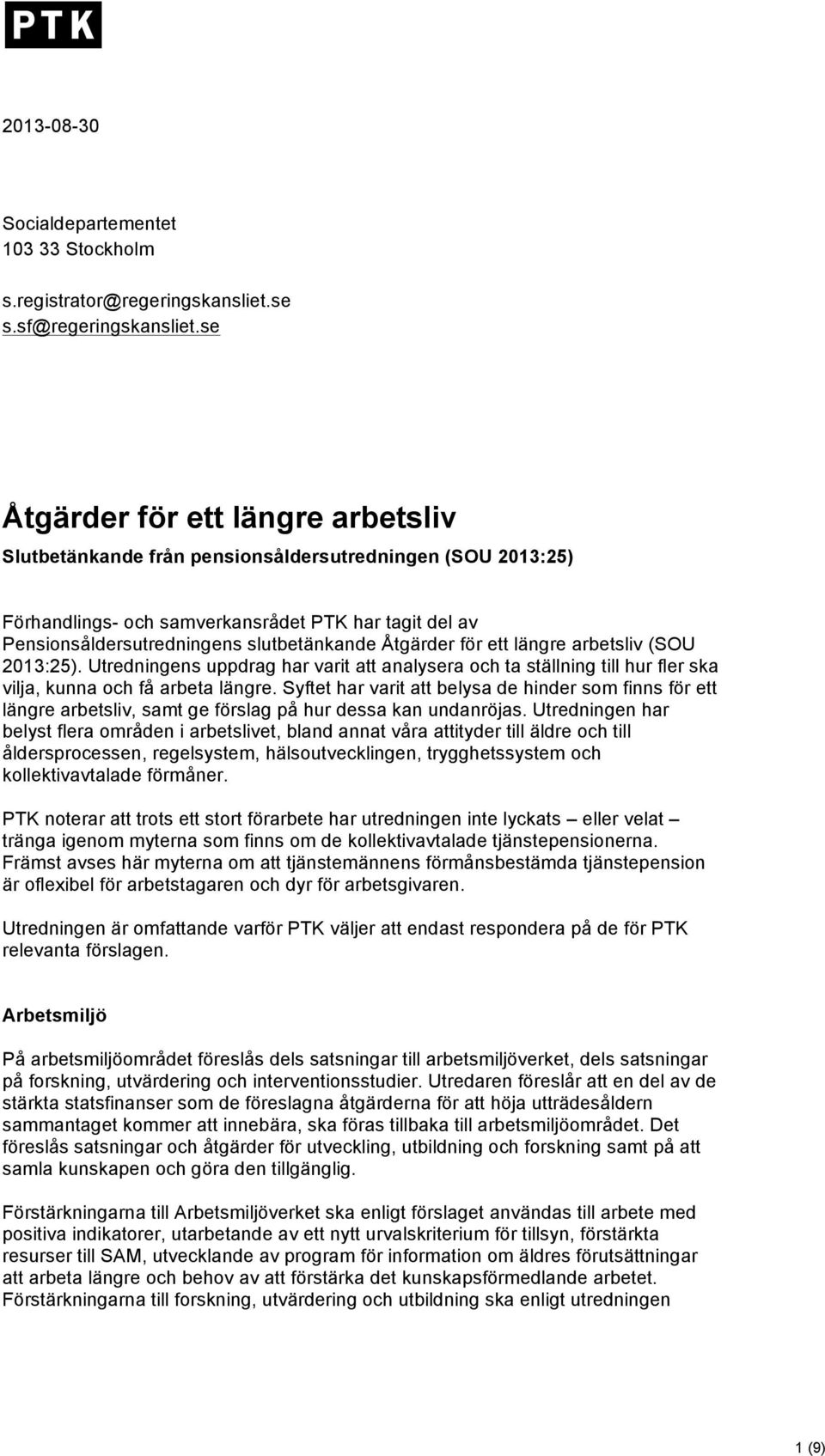 PTK

2013-08-30

Socialdepartementet
103 33 Stockholm

s.registrator@regeringskansliet.se
s.sf@regeringskansliet.se

Åtgärder för ett längre arbetsliv

Slutbetänkande från pensionsåldersutredningen (SOU 2013:25)

Förhandlings- och samverkansrådet PTK har tagit del av Pensionsåldersutredningens slutbetänkande Åtgärder för ett längre arbetsliv (SOU 2013:25). Utredningens uppdrag har varit att analysera och ta ställning till hur fler ska vilja, kunna och få arbeta längre. Syftet har varit att belysa de hinder som finns för ett längre arbetsliv, samt ge förslag på hur dessa kan undanröjas. Utredningen har belyst flera områden i arbetslivet, bland annat våra attityder till äldre och till åldersprocessen, regelsystem, hälsoutvecklingen, trygghetssystem och kollektivavtalade förmåner.

PTK noterar att trots ett stort förarbete har utredningen inte lyckats – eller velat – tränga igenom myterna som finns om de kollektivavtalade tjänstepensionerna. Främst avses här myterna om att tjänstemännens förmånsbestämda tjänstepension är oflexibel för arbetstagaren och dyr för arbetsgivaren.

Utredningen är omfattande varför PTK väljer att endast respondera på de för PTK relevanta förslagen.

Arbetsmiljö

På arbetsmiljöområdet föreslås dels satsningar till arbetsmiljöverket, dels satsningar på forskning, utvärdering och interventionsstudier. Utredaren föreslår att en del av de stärkta statsfinanser som de föreslagna åtgärderna för att höja utträdesåldern sammantaget kommer att innebära, ska föras tillbaka till arbetsmiljöområdet. Det föreslås satsningar och åtgärder för utveckling, utbildning och forskning samt på att samla kunskapen och göra den tillgänglig.

Förstärkningarna till Arbetsmiljöverket ska enligt förslaget användas till arbete med positiva indikatorer, utarbetande av ett nytt urvalskriterium för tillsyn, förstärkta resurser till SAM, utvecklande av program för information om äldres förutsättningar att arbeta längre och behov av att förstärka det kunskapsförmedlande arbetet. Förstärkningarna till forskning, utvärdering och utbildning ska enligt utredningen

1 (9)